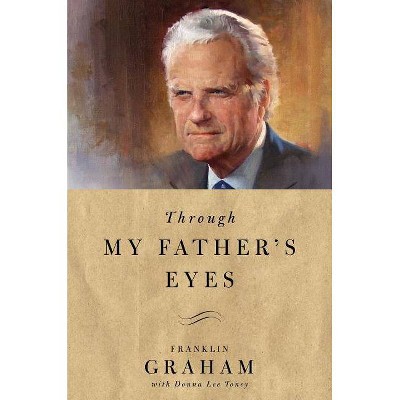 Through
MY FATHER'S
EYES

FRANKLIN
GRAHAM
with Donna Lee Toney